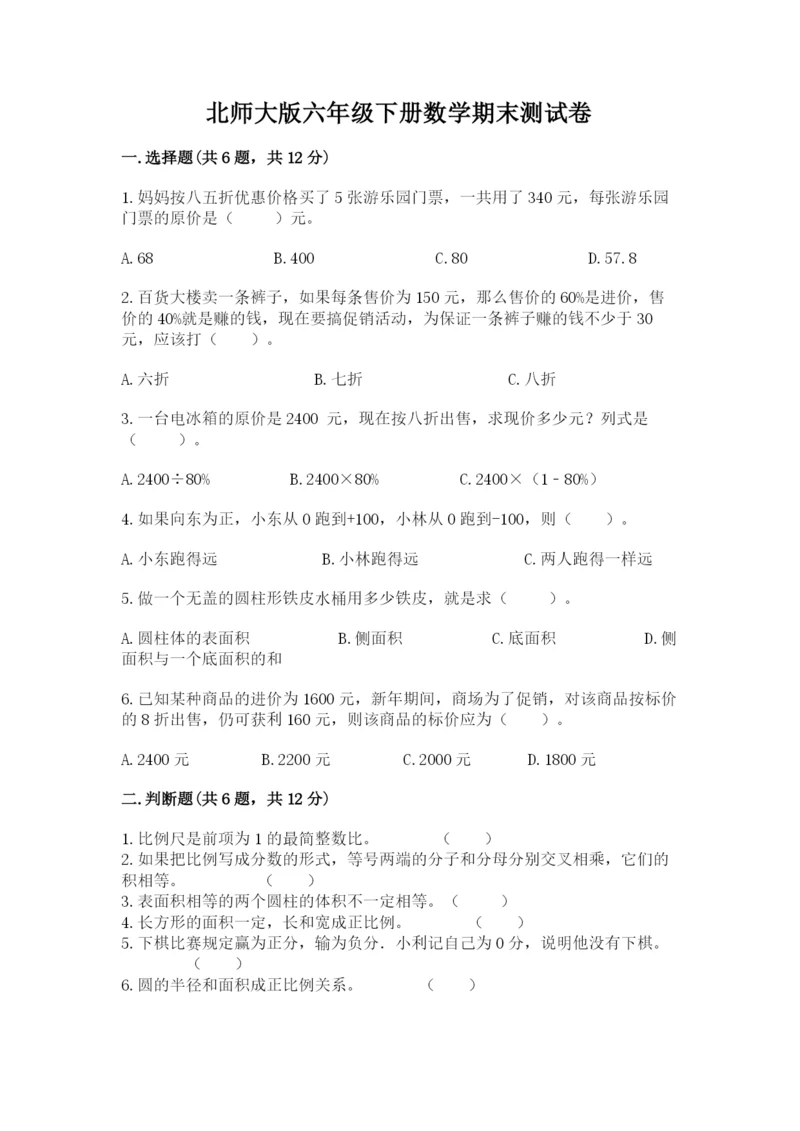 北师大版六年级下册数学期末测试卷

一.选择题(共6题，共12分)

1.妈妈按八五折优惠价格买了5张游乐园门票，一共用了340元，每张游乐园门票的原价是（　　）元。

A.68　　B.400　　C.80　　D.57.8

2.百货大楼卖一条裤子，如果每条售价为150元，那么售价的60%是进价，售价的40%就是赚的钱，现在要搞促销活动，为保证一条裤子赚的钱不少于30元，应该打（　　）。

A.六折　　B.七折　　C.八折

3.一台电冰箱的原价是2400 元，现在按八折出售，求现价多少元？列式是（　　）。

A.2400÷80%　　B.2400×80%　　C.2400×（1﹣80%）

4.如果向东为正，小东从0跑到+100，小林从0跑到-100，则（　　）。

A.小东跑得远　　B.小林跑得远　　C.两人跑得一样远

5.做一个无盖的圆柱形铁皮水桶用多少铁皮，就是求（　　）。

A.圆柱体的表面积　　B.侧面积　　C.底面积　　D.侧面积与一个底面积的和

6.已知某种商品的进价为1600元，新年期间，商场为了促销，对该商品按标价的8折出售，仍可获利160元，则该商品的标价应为（　　）。

A.2400元　　B.2200元　　C.2000元　　D.1800元

二.判断题(共6题，共12分)

1.比例尺是前项为1的最简整数比。　　（　　）
2.如果把比例写成分数的形式，等号两端的分子和分母分别交叉相乘，它们的积相等。　　（　　）
3.表面积相等的两个圆柱的体积不一定相等。（　　）
4.长方形的面积一定，长和宽成正比例。　　（　　）
5.下棋比赛规定赢为正分，输为负分．小利记自己为0分，说明他没有下棋。　　（　　）
6.圆的半径和面积成正比例关系。　　（　　）